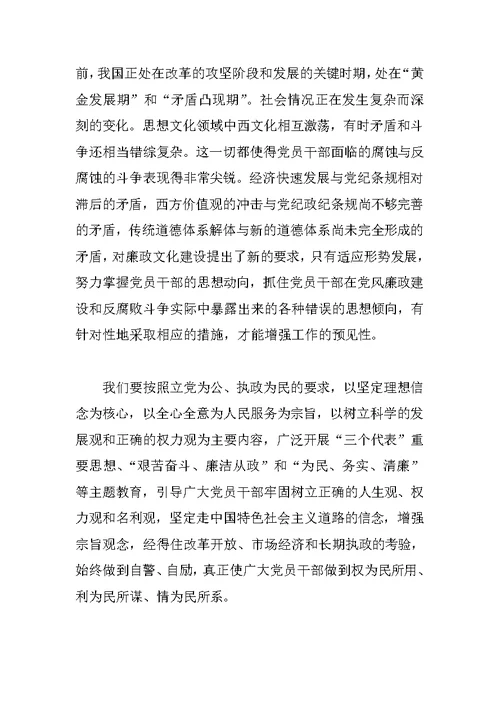 前，我国正处在改革的攻坚阶段和发展的关键时期，处在“黄金发展期”和“矛盾凸现期”。社会情况正在发生复杂而深刻的变化。思想文化领域中西文化相互激荡，有时矛盾和斗争还相当错综复杂。这一切都使得党员干部面临的腐蚀与反腐蚀的斗争表现得非常尖锐。经济快速发展与党纪条规相对滞后的矛盾，西方价值观的冲击与党纪政纪条规尚不够完善的矛盾，传统道德体系解体与新的道德体系尚未完全形成的矛盾，对廉政文化建设提出了新的要求，只有适应形势发展，努力掌握党员干部的思想动向，抓住党员干部在党风廉政建设和反腐败斗争实际中暴露出来的各种错误的思想倾向，有针对性地采取相应的措施，才能增强工作的预见性。

我们要按照立党为公、执政为民的要求，以坚定理想信念为核心，以全心全意为人民服务为宗旨，以树立科学的发展观和正确的权力观为主要内容，广泛开展“三个代表”重要思想、“艰苦奋斗、廉洁从政”和“为民、务实、清廉”等主题教育，引导广大党员干部牢固树立正确的人生观、权力观和名利观，坚定走中国特色社会主义道路的信念，增强宗旨观念，经得住改革开放、市场经济和长期执政的考验，始终做到自警、自励，真正使广大党员干部做到权为民所用、利为民所谋、情为民所系。